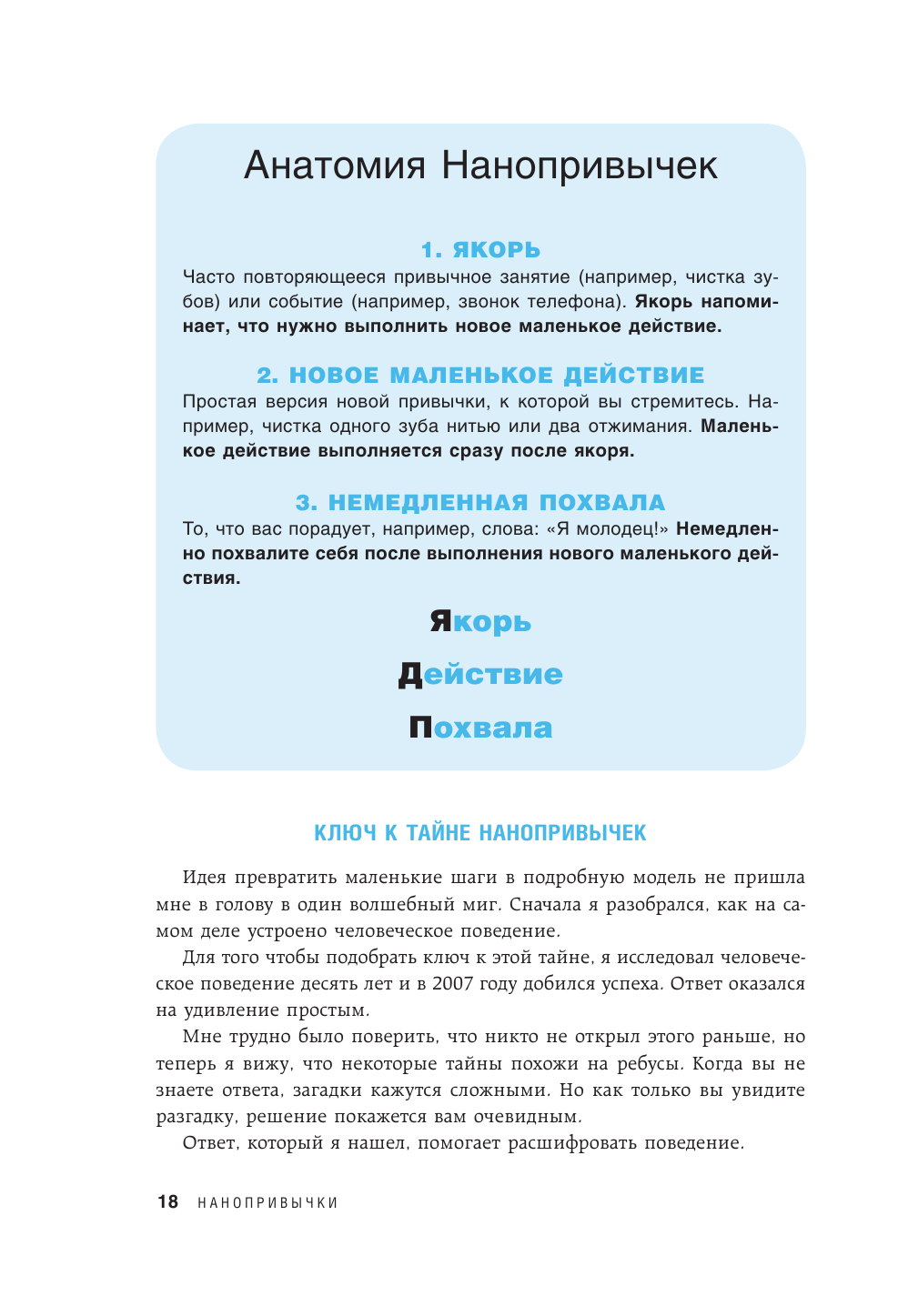 Анатомия Нанопривычек

1. ЯКОРЬ

Часто повторяющееся привычное занятие (например, чистка зубов) или событие (например, звонок телефона). Якорь напоминает, что нужно выполнить новое маленькое действие.

2. НОВОЕ МАЛЕНЬКОЕ ДЕЙСТВИЕ

Простая версия новой привычки, к которой вы стремитесь. Например, чистка одного зуба нитью или два отжимания. Маленькое действие выполняется сразу после якоря.

3. НЕМЕДЛЕННАЯ ПОХВАЛА

То, что вас порадует, например, слова: «Я молодец!» Немедленно похвалите себя после выполнения нового маленького действия.

Якорь

Действие

Похвала

КЛЮЧ К ТАЙНЕ НАНОПРИВЫЧЕК

Идея превратить маленькие шаги в подробную модель не пришла мне в голову в один волшебный миг. Сначала я разобрался, как на самом деле устроено человеческое поведение.

Для того чтобы подобрать ключ к этой тайне, я исследовал человеческое поведение десять лет и в 2007 году добился успеха. Ответ оказался на удивление простым.

Мне трудно было поверить, что никто не открыл этого раньше, но теперь я вижу, что некоторые тайны похожи на ребусы. Когда вы не знаете ответа, загадки кажутся сложными. Но как только вы увидите разгадку, решение покажется вам очевидным.

Ответ, который я нашел, помогает расшифровать поведение.

18 НАНОПРИВЫЧКИ